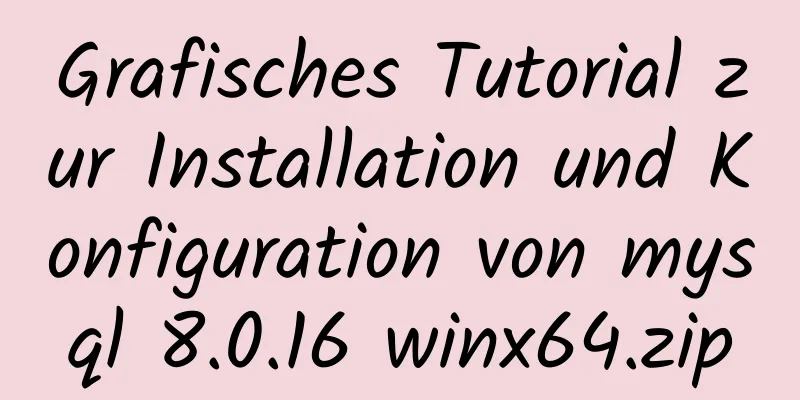 Grafisches Tutorial zur Installation und Konfiguration von mysql 8.0.16 winx64.zip